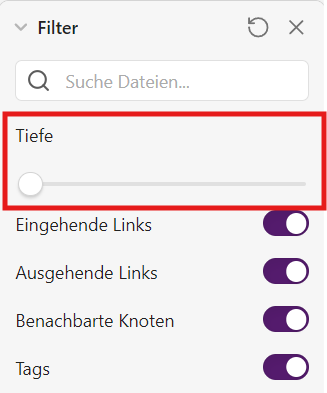 Filter

Suche Dateien...

Tiefe

Eingehende Links

Ausgehende Links

Benachbarte Knoten

Tags